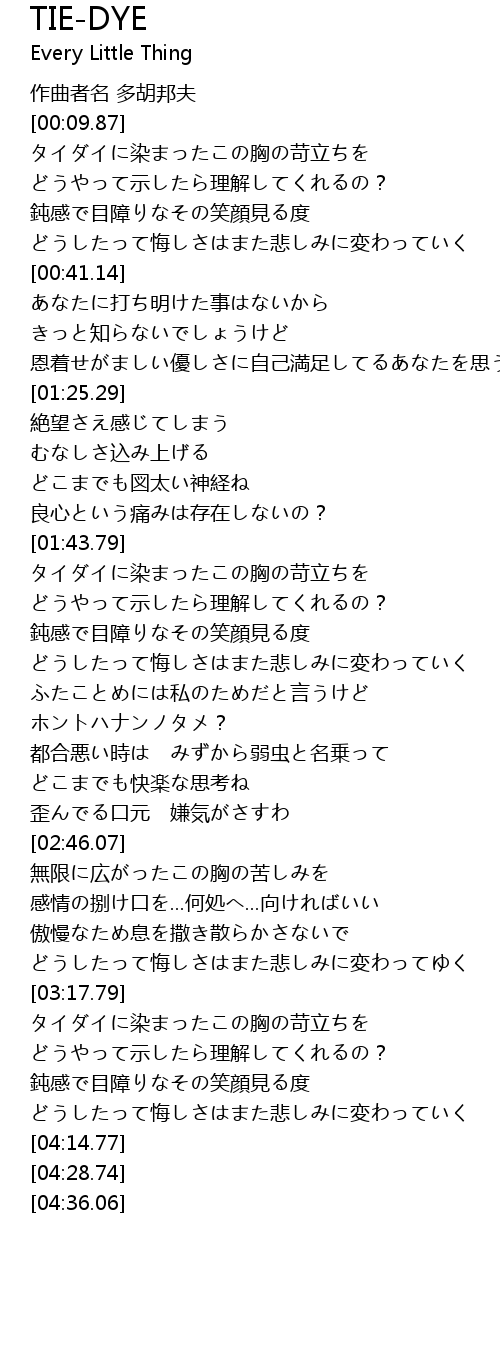 TIE-DYE
Every Little Thing

作曲者名 多胡邦夫
[00:09.87]
タイダイに染まったこの胸の苛立ちを
どうやって示したら理解してくれるの？
鈍感で目障りなその笑顔見る度
どうしたって悔しさはまた悲しみに変わっていく
[00:41.14]
あなたに打ち明けた事はないから
きっと知らないでしょうけど
恩着せがましい優しさに自己満足してるあなたを思う
[01:25.29]
絶望さえ感じてしまう
むなしさ込み上げる
どこまでも図太い神経ね
良心という痛みは存在しないの？
[01:43.79]
タイダイに染まったこの胸の苛立ちを
どうやって示したら理解してくれるの？
鈍感で目障りなその笑顔見る度
どうしたって悔しさはまた悲しみに変わっていく
ふたことめには私のためだと言うけど
ホントハナンノタメ？
都合悪い時は　みずから弱虫と名乗って
どこまでも快楽な思考ね
歪んでる口元　嫌気がさすわ
[02:46.07]
無限に広がったこの胸の苦しみを
感情の捌け口を…何処へ…向ければいい
傲慢なため息を撒き散らかさないで
どうしたって悔しさはまた悲しみに変わってゆく
[03:17.79]
タイダイに染まったこの胸の苛立ちを
どうやって示したら理解してくれるの？
鈍感で目障りなその笑顔見る度
どうしたって悔しさはまた悲しみに変わっていく
[04:14.77]
[04:28.74]
[04:36.06]